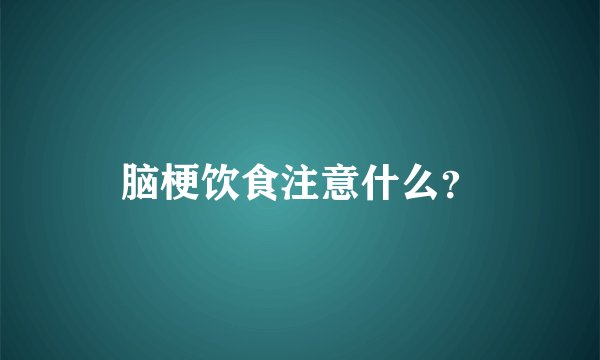 脑梗饮食注意什么?